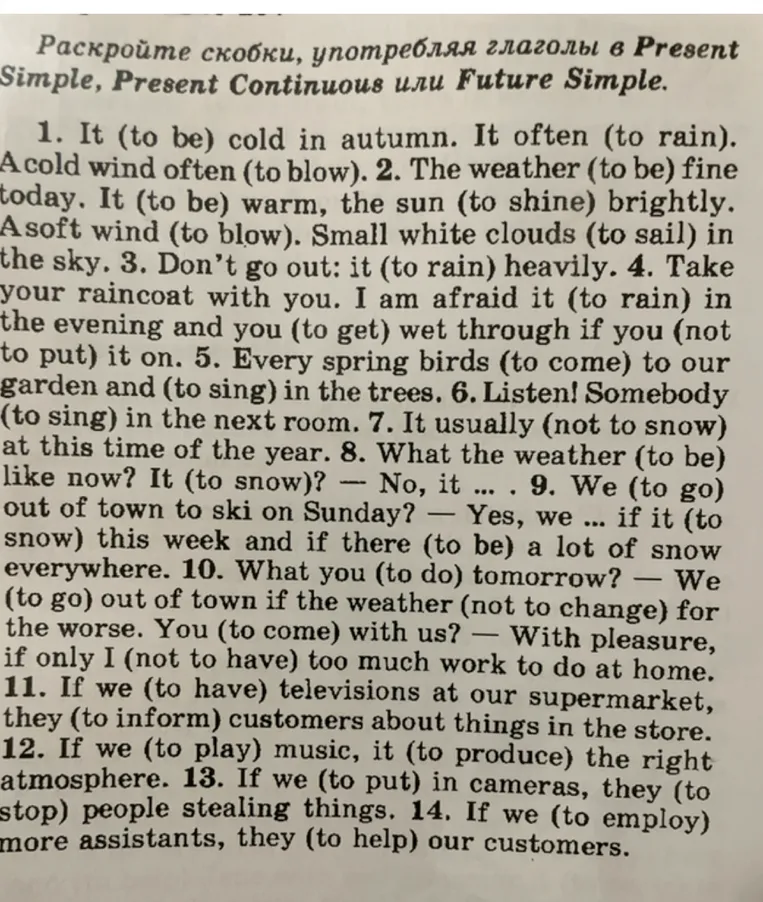 Раскройте скобки, употребляя глаголы в Present Simple, Present Continuous или Future Simple.

1. It (to be) cold in autumn. It often (to rain). A cold wind often (to blow). 2. The weather (to be) fine today. It (to be) warm, the sun (to shine) brightly. A soft wind (to blow). Small white clouds (to sail) in the sky. 3. Don't go out: it (to rain) heavily. 4. Take your raincoat with you. I am afraid it (to rain) in the evening and you (to get) wet through if you (not to put) it on. 5. Every spring birds (to come) to our garden and (to sing) in the trees. 6. Listen! Somebody (to sing) in the next room. 7. It usually (not to snow) at this time of the year. 8. What the weather (to be) like now? It (to snow)? — No, it ... . 9. We (to go) out of town to ski on Sunday? — Yes, we ... if it (to snow) this week and if there (to be) a lot of snow everywhere. 10. What you (to do) tomorrow? — We (to go) out of town if the weather (not to change) for the worse. You (to come) with us? — With pleasure, if only I (not to have) too much work to do at home. 11. If we (to have) televisions at our supermarket, they (to inform) customers about things in the store. 12. If we (to play) music, it (to produce) the right atmosphere. 13. If we (to put) in cameras, they (to stop) people stealing things. 14. If we (to employ) more assistants, they (to help) our customers.